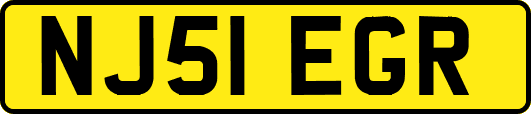 NJ51 EGR